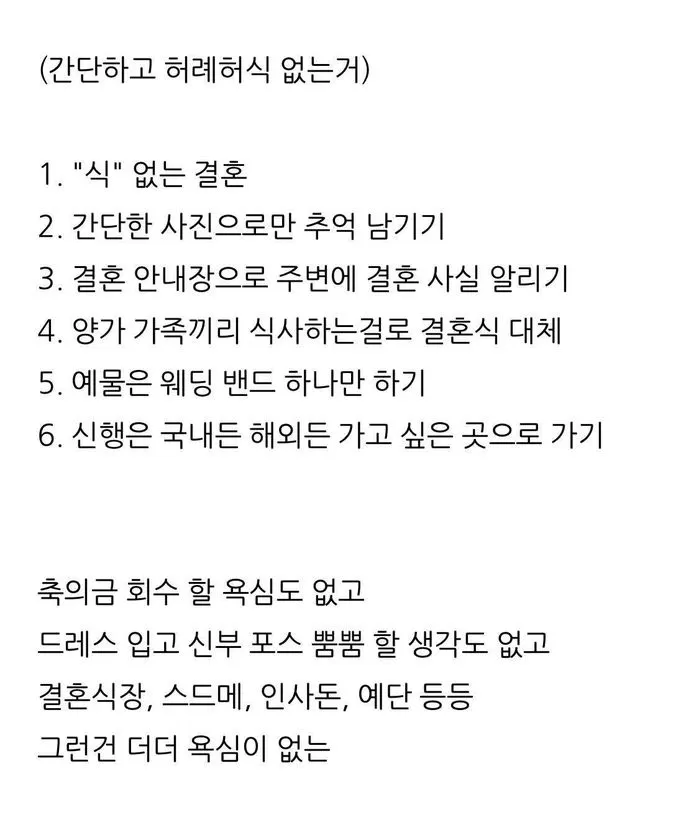 (간단하고 허례허식 없는거)

1. "식" 없는 결혼
2. 간단한 사진으로만 추억 남기기
3. 결혼 안내장으로 주변에 결혼 사실 알리기
4. 양가 가족끼리 식사하는걸로 결혼식 대체
5. 예물은 웨딩 밴드 하나만 하기
6. 신행은 국내든 해외든 가고 싶은 곳으로 가기

축의금 회수 할 욕심도 없고
드레스 입고 신부 포스 뿜뿜 할 생각도 없고
결혼식장, 스드메, 인사돈, 예단 등등
그런건 더더 욕심이 없는